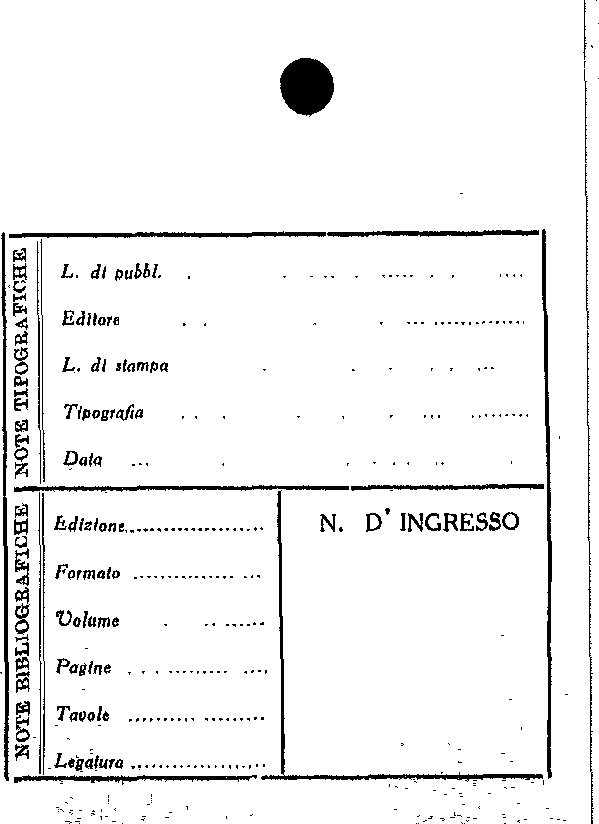 NOTE TIPOGRAFICHE

L. di pubbl.

Editore

L. di stampa

Tipografia

Data

NOTE BIBLIOGRAFICHE

Edizione

Formato

Volume

Pagine

Tavole

Legatura

N. D' INGRESSO